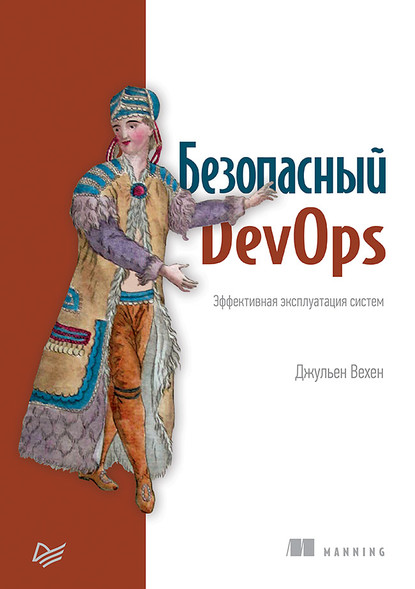 Безопасный DevOps

Эффективная эксплуатация систем

Джульен Вехен

MANNING